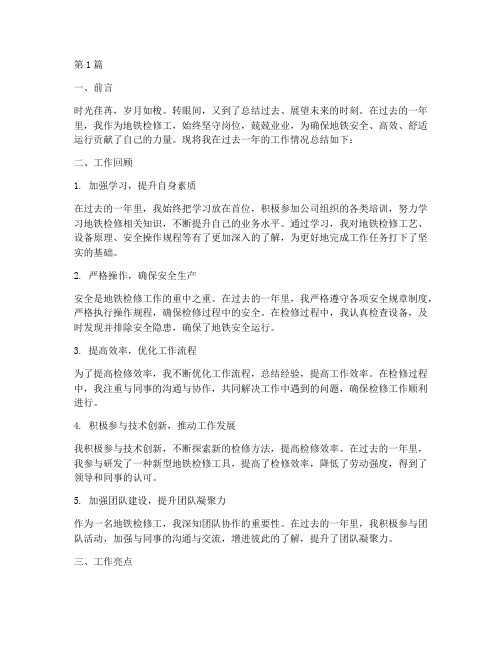 第1篇

一、前言

时光荏苒，岁月如梭。转眼间，又到了总结过去、展望未来的时刻。在过去的一年里，我作为地铁检修工，始终坚守岗位，兢兢业业，为确保地铁安全、高效、舒适运行贡献了自己的力量。现将我在过去一年的工作情况总结如下：

二、工作回顾

1. 加强学习，提升自身素质

在过去的一年里，我始终把学习放在首位，积极参加公司组织的各类培训，努力学习地铁检修相关知识，不断提升自己的业务水平。通过学习，我对地铁检修工艺、设备原理、安全操作规程等有了更加深入的了解，为更好地完成工作任务打下了坚实的基础。

2. 严格操作，确保安全生产

安全是地铁检修工作的重中之重。在过去的一年里，我严格遵守各项安全规章制度，严格执行操作规程，确保检修过程中的安全。在检修过程中，我认真检查设备，及时发现并排除安全隐患，确保了地铁安全运行。

3. 提高效率，优化工作流程

为了提高检修效率，我不断优化工作流程，总结经验，提高工作效率。在检修过程中，我注重与同事的沟通与协作，共同解决工作中遇到的问题，确保检修工作顺利进行。

4. 积极参与技术创新，推动工作发展

我积极参与技术创新，不断探索新的检修方法，提高检修效率。在过去的一年里，我参与研发了一种新型地铁检修工具，提高了检修效率，降低了劳动强度，得到了领导和同事的认可。

5. 加强团队建设，提升团队凝聚力

作为一名地铁检修工，我深知团队协作的重要性。在过去的一年里，我积极参与团队活动，加强与同事的沟通与交流，增进彼此的了解，提升了团队凝聚力。

三、工作亮点